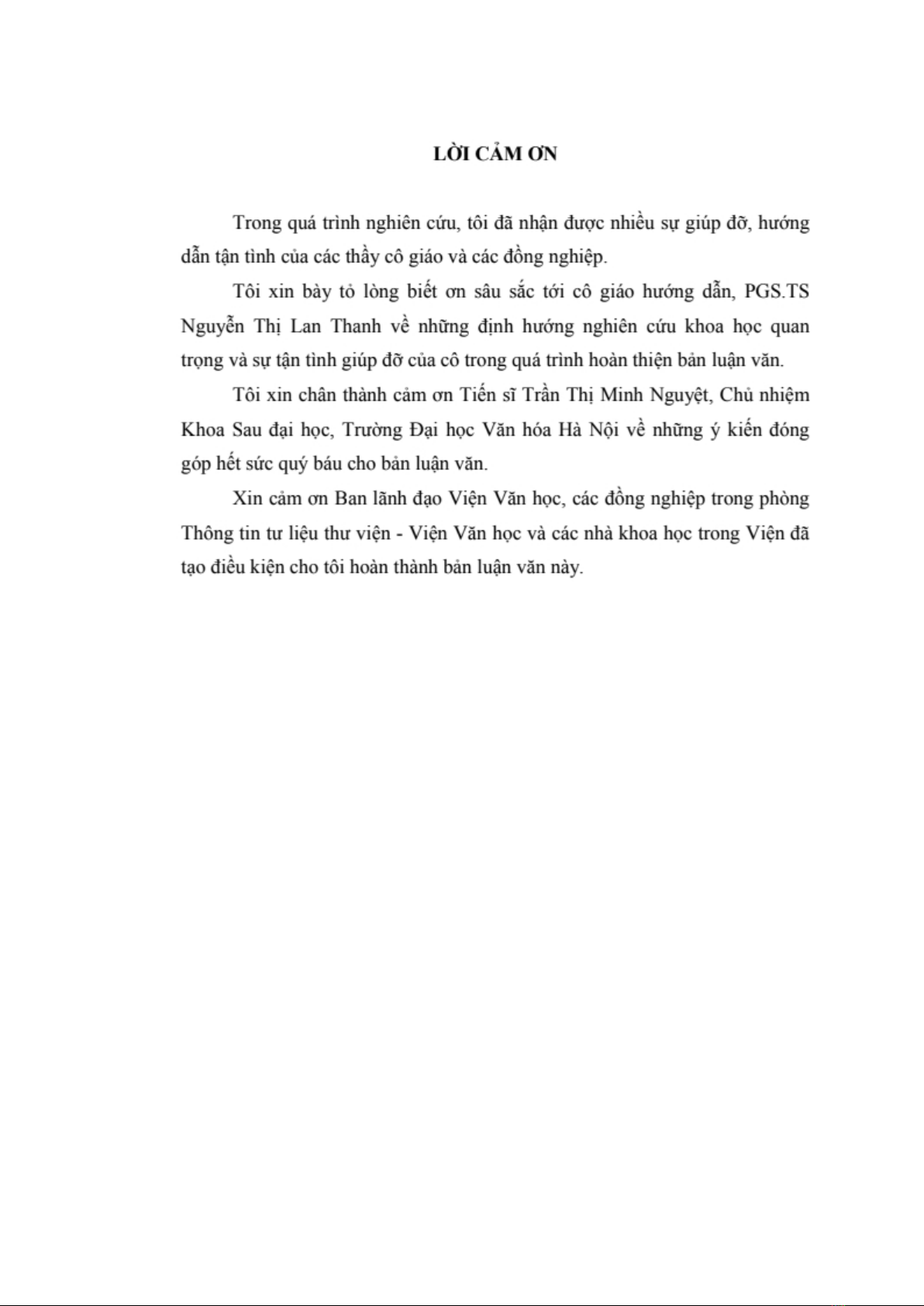 LỜI CẢM ƠN

Trong quá trình nghiên cứu, tôi đã nhận được nhiều sự giúp đỡ, hướng dẫn tận tình của các thầy cô giáo và các đồng nghiệp.

Tôi xin bày tỏ lòng biết ơn sâu sắc tới cô giáo hướng dẫn, PGS.TS Nguyễn Thị Lan Thanh về những định hướng nghiên cứu khoa học quan trọng và sự tận tình giúp đỡ của cô trong quá trình hoàn thiện bản luận văn.

Tôi xin chân thành cảm ơn Tiến sĩ Trần Thị Minh Nguyệt, Chủ nhiệm Khoa Sau đại học, Trường Đại học Văn hóa Hà Nội về những ý kiến đóng góp hết sức quý báu cho bản luận văn.

Xin cảm ơn Ban lãnh đạo Viện Văn học, các đồng nghiệp trong phòng Thông tin tư liệu thư viện - Viện Văn học và các nhà khoa học trong Viện đã tạo điều kiện cho tôi hoàn thành bản luận văn này.